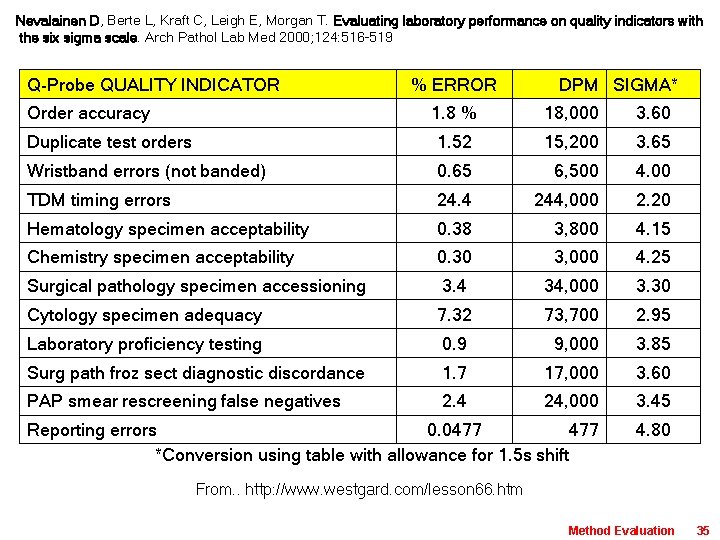 Nevalainen D, Berte L, Kraft C, Leigh E, Morgan T. Evaluating laboratory performance on quality indicators with the six sigma scale. Arch Pathol Lab Med 2000;124:516-519

| Q-Probe QUALITY INDICATOR | % ERROR | DPM | SIGMA* |
|---|---|---|---|
| Order accuracy | 1.8 % | 18,000 | 3.60 |
| Duplicate test orders | 1.52 | 15,200 | 3.65 |
| Wristband errors (not banded) | 0.65 | 6,500 | 4.00 |
| TDM timing errors | 24.4 | 244,000 | 2.20 |
| Hematology specimen acceptability | 0.38 | 3,800 | 4.15 |
| Chemistry specimen acceptability | 0.30 | 3,000 | 4.25 |
| Surgical pathology specimen accessioning | 3.4 | 34,000 | 3.30 |
| Cytology specimen adequacy | 7.32 | 73,700 | 2.95 |
| Laboratory proficiency testing | 0.9 | 9,000 | 3.85 |
| Surg path froz sect diagnostic discordance | 1.7 | 17,000 | 3.60 |
| PAP smear rescreening false negatives | 2.4 | 24,000 | 3.45 |
| Reporting errors | 0.0477 | 477 | 4.80 |

*Conversion using table with allowance for 1.5s shift

From.. http://www.westgard.com/lesson66.htm

Method Evaluation 35